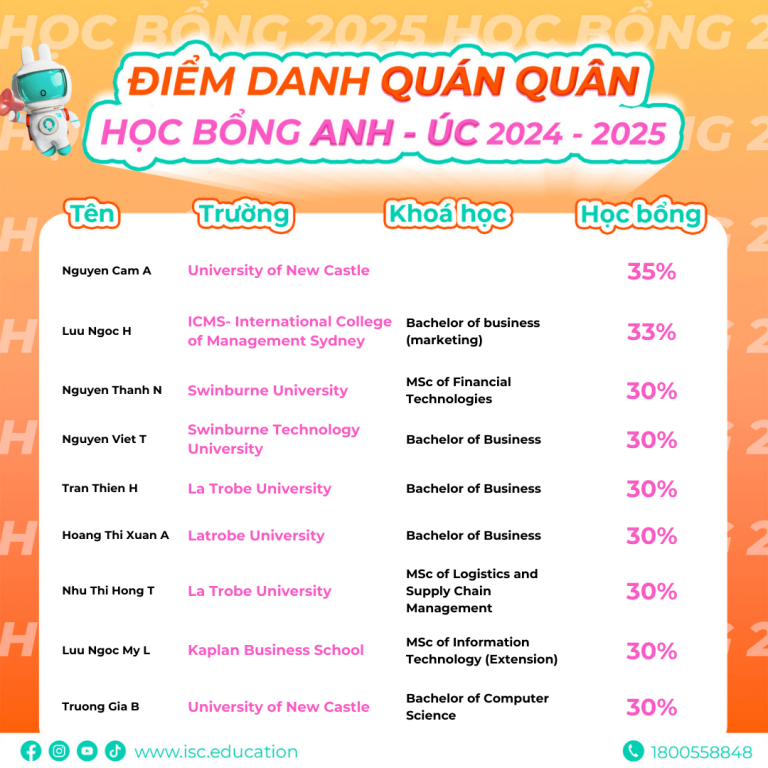 HỌC BỔNG 2025 HỌC BỔNG 2

ĐIỂM DANH QUÁN QUÂN
HỌC BỔNG ANH - ÚC 2024 - 2025

| Tên | Trường | Khoá học | Học bổng |
|---|---|---|---|
| Nguyen Cam A | University of New Castle | | 35% |
| Luu Ngoc H | ICMS- International College of Management Sydney | Bachelor of business (marketing) | 33% |
| Nguyen Thanh N | Swinburne University | MSc of Financial Technologies | 30% |
| Nguyen Viet T | Swinburne Technology University | Bachelor of Business | 30% |
| Tran Thien H | La Trobe University | Bachelor of Business | 30% |
| Hoang Thi Xuan A | Latrobe University | Bachelor of Business | 30% |
| Nhu Thi Hong T | La Trobe University | MSc of Logistics and Supply Chain Management | 30% |
| Luu Ngoc My L | Kaplan Business School | MSc of Information Technology (Extension) | 30% |
| Truong Gia B | University of New Castle | Bachelor of Computer Science | 30% |

www.isc.education
1800558848